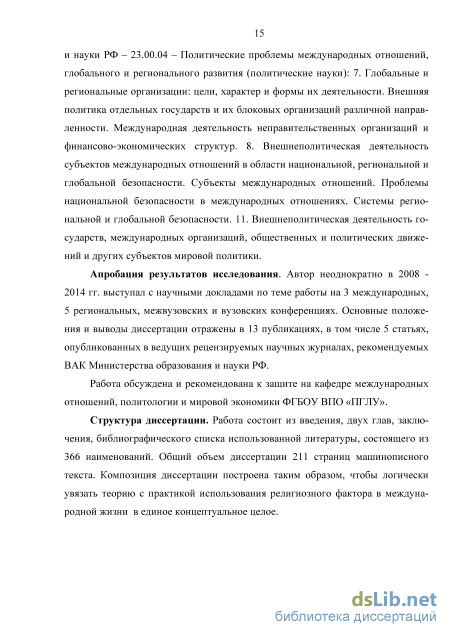 15

и науки РФ – 23.00.04 – Политические проблемы международных отношений, глобального и регионального развития (политические науки): 7. Глобальные и региональные организации: цели, характер и формы их деятельности. Внешняя политика отдельных государств и их блоковых организаций различной направленности. Международная деятельность неправительственных организаций и финансово-экономических структур. 8. Внешнеполитическая деятельность субъектов международных отношений в области национальной, региональной и глобальной безопасности. Субъекты международных отношений. Проблемы национальной безопасности в международных отношениях. Системы региональной и глобальной безопасности. 11. Внешнеполитическая деятельность государств, международных организаций, общественных и политических движений и других субъектов мировой политики.

**Апробация результатов исследования**. Автор неоднократно в 2008 - 2014 гг. выступал с научными докладами по теме работы на 3 международных, 5 региональных, межвузовских и вузовских конференциях. Основные положения и выводы диссертации отражены в 13 публикациях, в том числе 5 статьях, опубликованных в ведущих рецензируемых научных журналах, рекомендуемых ВАК Министерства образования и науки РФ.

Работа обсуждена и рекомендована к защите на кафедре международных отношений, политологии и мировой экономики ФГБОУ ВПО «ПГЛУ».

**Структура диссертации.** Работа состоит из введения, двух глав, заключения, библиографического списка использованной литературы, состоящего из 366 наименований. Общий объем диссертации 211 страниц машинописного текста. Композиция диссертации построена таким образом, чтобы логически увязать теорию с практикой использования религиозного фактора в международной жизни в единое концептуальное целое.

dsLib.net
библиотека диссертаций